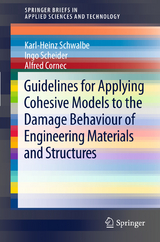 SPRINGER BRIEFS IN
APPLIED SCIENCES AND TECHNOLOGY

Karl-Heinz Schwalbe
Ingo Scheider
Alfred Cornec

Guidelines for Applying Cohesive Models to the Damage Behaviour of Engineering Materials and Structures

Springer